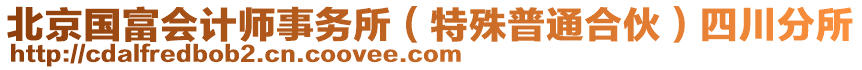 北京国富会计师事务所（特殊普通合伙）四川分所
http://cdalfredbob2.cn.coovee.com